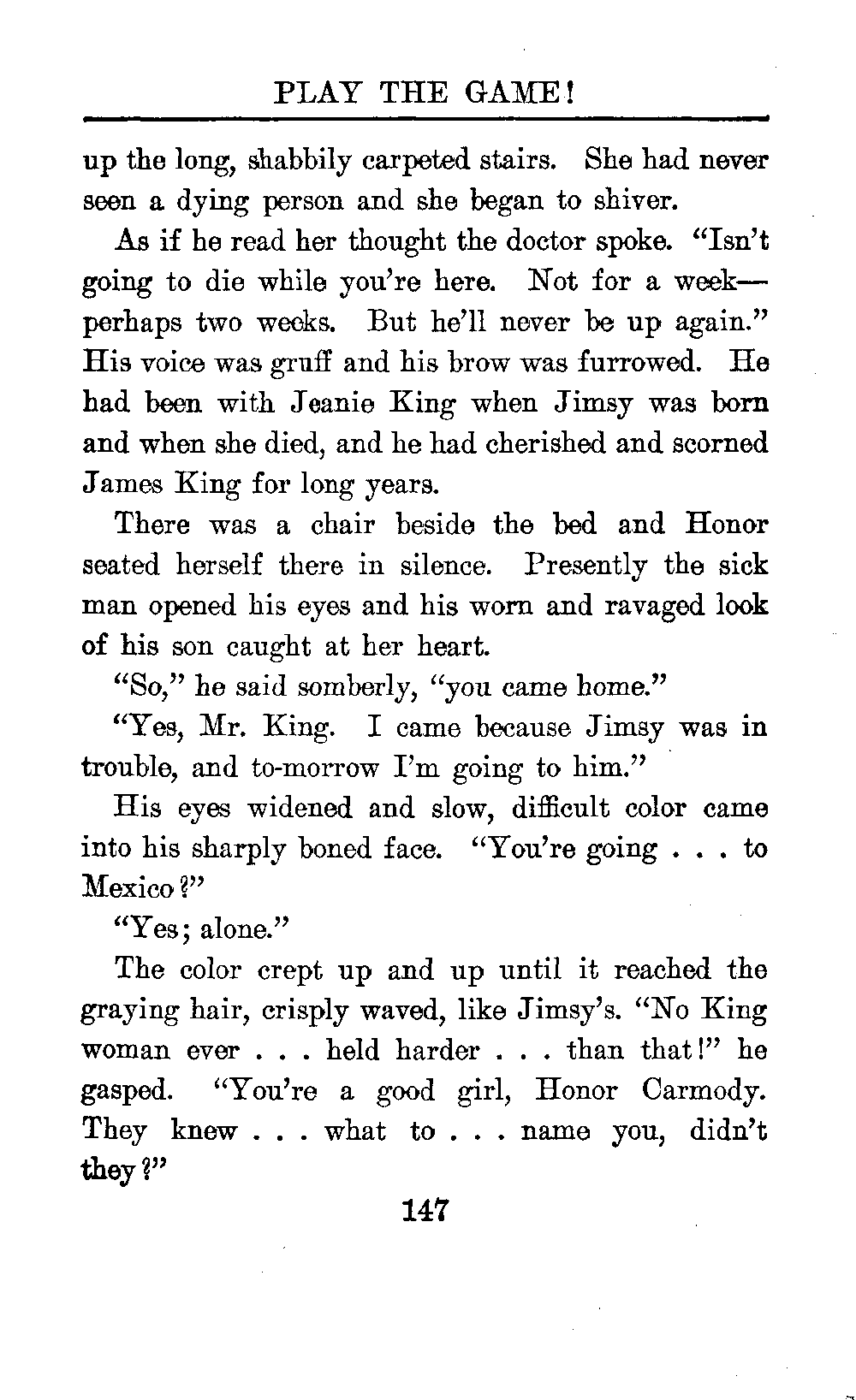 PLAY THE GAME!

up the long, shabbily carpeted stairs. She had never seen a dying person and she began to shiver.

As if he read her thought the doctor spoke. "Isn't going to die while you're here. Not for a week—perhaps two weeks. But he'll never be up again." His voice was gruff and his brow was furrowed. He had been with Jeanie King when Jimsy was born and when she died, and he had cherished and scorned James King for long years.

There was a chair beside the bed and Honor seated herself there in silence. Presently the sick man opened his eyes and his worn and ravaged look of his son caught at her heart.

"So," he said somberly, "you came home."

"Yes, Mr. King. I came because Jimsy was in trouble, and to-morrow I'm going to him."

His eyes widened and slow, difficult color came into his sharply boned face. "You're going . . . to Mexico?"

"Yes; alone."

The color crept up and up until it reached the graying hair, crisply waved, like Jimsy's. "No King woman ever . . . held harder . . . than that!" he gasped. "You're a good girl, Honor Carmody. They knew . . . what to . . . name you, didn't they?"

147